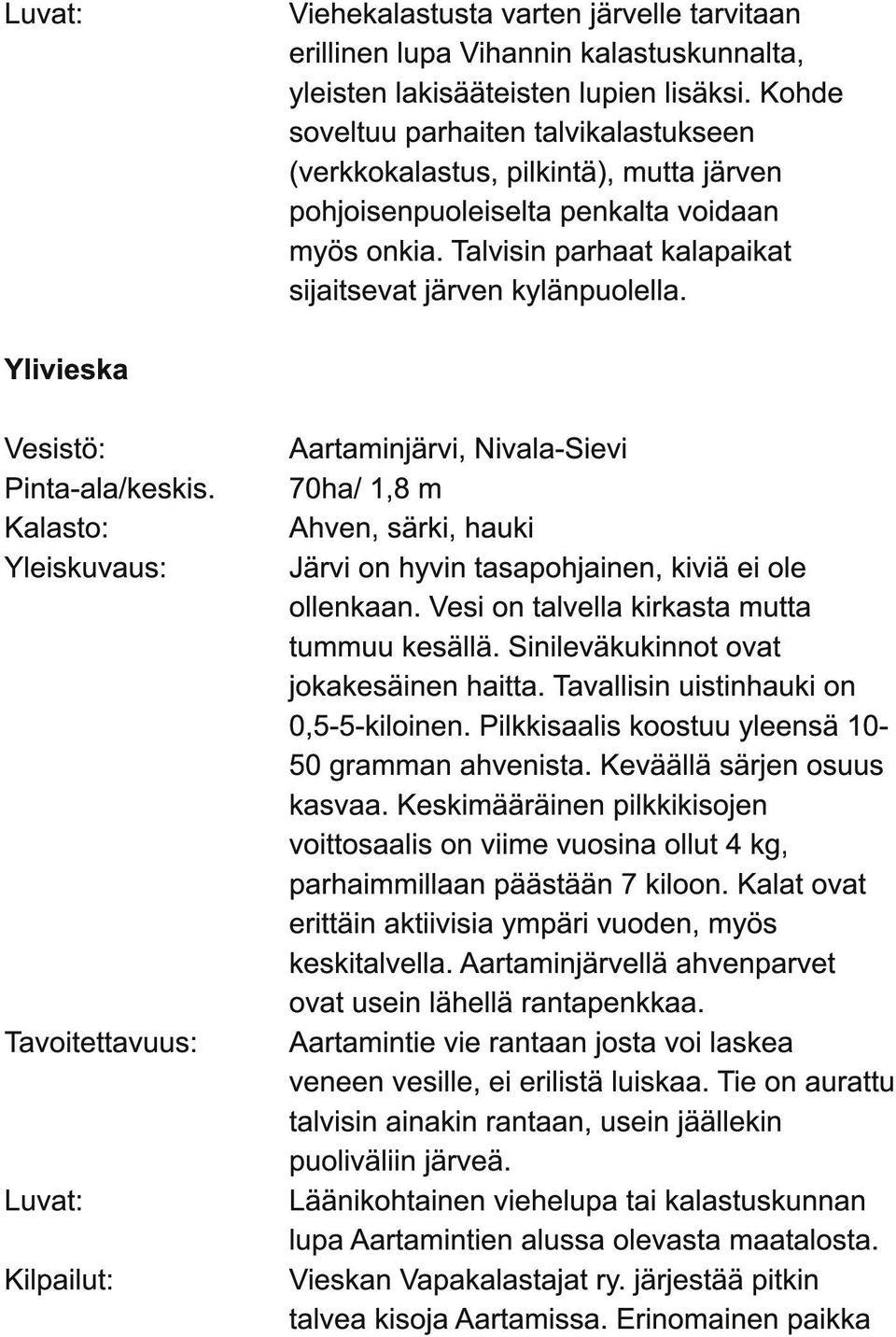 Luvat: Viehekalastusta varten järvelle tarvitaan erillinen lupa Vihannin kalastuskunnalta, yleisten lakisääteisten lupien lisäksi. Kohde soveltuu parhaiten talvikalastukseen (verkkokalastus, pilkintä), mutta järven pohjoisenpuoleiselta penkalta voidaan myös onkia. Talvisin parhaat kalapaikat sijaitsevat järven kylänpuolella.

Ylivieska

Vesistö: Aartaminjärvi, Nivala-Sievi

Pinta-ala/keskis. 70ha/ 1,8 m

Kalasto: Ahven, särki, hauki

Yleiskuvaus: Järvi on hyvin tasapohjainen, kiviä ei ole ollenkaan. Vesi on talvella kirkasta mutta tummuu kesällä. Sinileväkukinnot ovat jokakesäinen haitta. Tavallisin uistinhauki on 0,5-5-kiloinen. Pilkkisaalis koostuu yleensä 10-50 gramman ahvenista. Keväällä särjen osuus kasvaa. Keskimääräinen pilkkikisojen voittosaalis on viime vuosina ollut 4 kg, parhaimmillaan päästään 7 kiloon. Kalat ovat erittäin aktiivisia ympäri vuoden, myös keskitalvella. Aartaminjärvellä ahvenparvet ovat usein lähellä rantapenkkaa.

Tavoitettavuus: Aartamintie vie rantaan josta voi laskea veneen vesille, ei erilistä luiskaa. Tie on aurattu talvisin ainakin rantaan, usein jäällekin puoliväliin järveä.

Luvat: Läänikohtainen viehelupa tai kalastuskunnan lupa Aartamintien alussa olevasta maatalosta.

Kilpailut: Vieskan Vapakalastajat ry. järjestää pitkin talvea kisoja Aartamissa. Erinomainen paikka